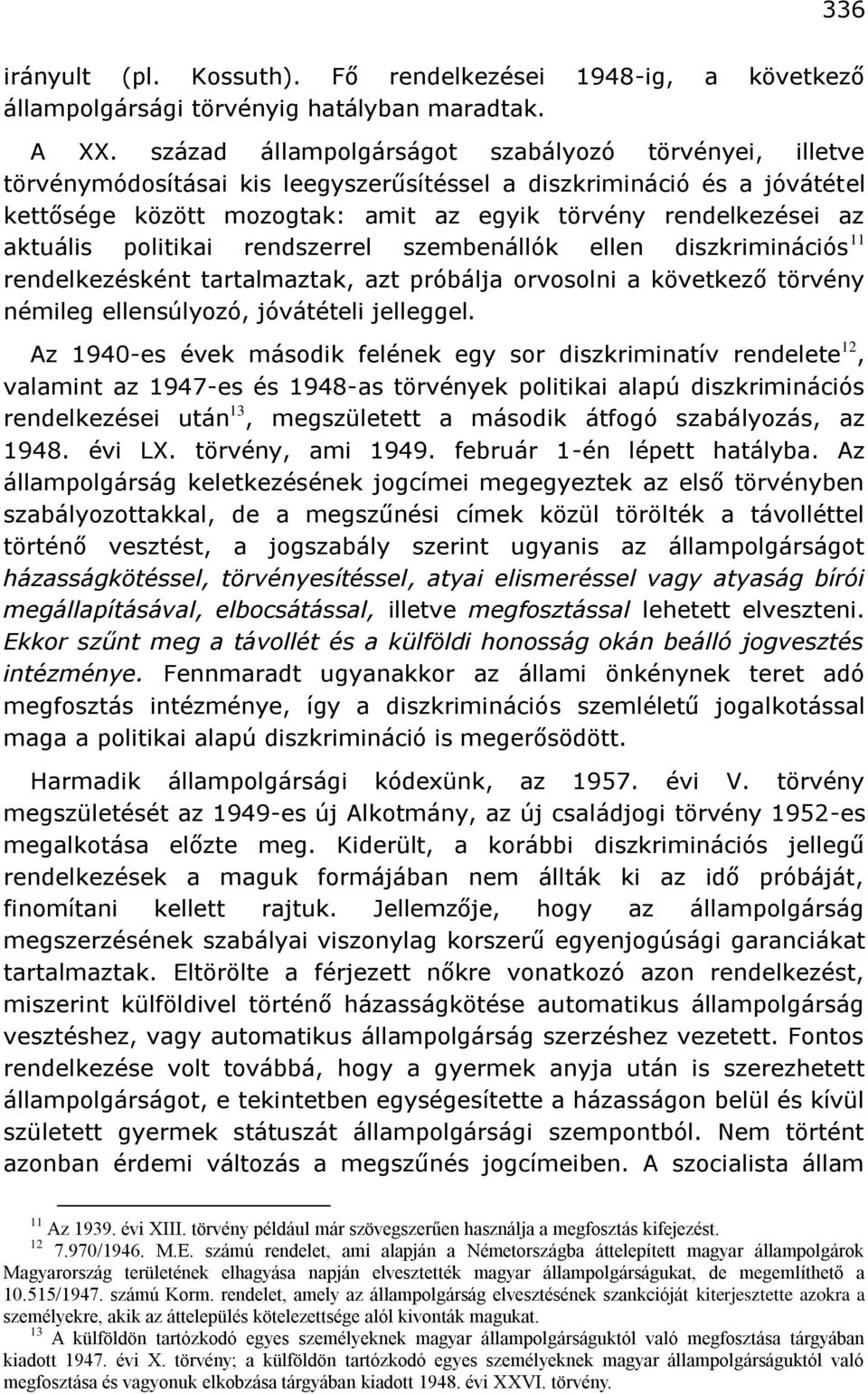 336

irányult (pl. Kossuth). Fő rendelkezései 1948-ig, a következő állampolgársági törvényig hatályban maradtak.

A XX. század állampolgárságot szabályozó törvényei, illetve törvénymódosításai kis leegyszerűsítéssel a diszkrimináció és a jóvátétel kettősége között mozogtak: amit az egyik törvény rendelkezései az aktuális politikai rendszerrel szembenállók ellen diszkriminációs$^{11}$ rendelkezésként tartalmaztak, azt próbálja orvosolni a következő törvény némileg ellensúlyozó, jóvátételi jelleggel.

Az 1940-es évek második felének egy sor diszkriminatív rendelete$^{12}$, valamint az 1947-es és 1948-as törvények politikai alapú diszkriminációs rendelkezései után$^{13}$, megszületett a második átfogó szabályozás, az 1948. évi LX. törvény, ami 1949. február 1-én lépett hatályba. Az állampolgárság keletkezésének jogcímei megegyeztek az első törvényben szabályozottakkal, de a megszűnési címek közül törölték a távolléttel történő vesztést, a jogszabály szerint ugyanis az állampolgárságot házasságkötéssel, törvényesítéssel, atyai elismeréssel vagy atyaság bírói megállapításával, elbocsátással, illetve megfosztással lehetett elveszteni. Ekkor szűnt meg a távollét és a külföldi honosság okán beálló jogvesztés intézménye. Fennmaradt ugyanakkor az állami önkénynek teret adó megfosztás intézménye, így a diszkriminációs szemléletű jogalkotással maga a politikai alapú diszkrimináció is megerősödött.

Harmadik állampolgársági kódexünk, az 1957. évi V. törvény megszületését az 1949-es új Alkotmány, az új családjogi törvény 1952-es megalkotása előzte meg. Kiderült, a korábbi diszkriminációs jellegű rendelkezések a maguk formájában nem állták ki az idő próbáját, finomítani kellett rajtuk. Jellemzője, hogy az állampolgárság megszerzésének szabályai viszonylag korszerű egyenjogúsági garanciákat tartalmaztak. Eltörölte a férjezett nőkre vonatkozó azon rendelkezést, miszerint külföldivel történő házasságkötése automatikus állampolgárság vesztéshez, vagy automatikus állampolgárság szerzéshez vezetett. Fontos rendelkezése volt továbbá, hogy a gyermek anyja után is szerezhetett állampolgárságot, e tekintetben egységesítette a házasságon belül és kívül született gyermek státuszát állampolgársági szempontból. Nem történt azonban érdemi változás a megszűnés jogcímeiben. A szocialista állam

$^{11}$ Az 1939. évi XIII. törvény például már szövegszerűen használja a megfosztás kifejezést.
$^{12}$ 7.970/1946. M.E. számú rendelet, ami alapján a Németországba áttelepített magyar állampolgárok Magyarország területének elhagyása napján elvesztették magyar állampolgárságukat, de megemlíthető a 10.515/1947. számú Korm. rendelet, amely az állampolgárság elvesztésének szankcióját kiterjesztette azokra a személyekre, akik az áttelepülés kötelezettsége alól kivonták magukat.
$^{13}$ A külföldön tartózkodó egyes személyeknek magyar állampolgárságuktól való megfosztása tárgyában kiadott 1947. évi X. törvény; a külföldön tartózkodó egyes személyeknek magyar állampolgárságuktól való megfosztása és vagyonuk elkobzása tárgyában kiadott 1948. évi XXVI. törvény.